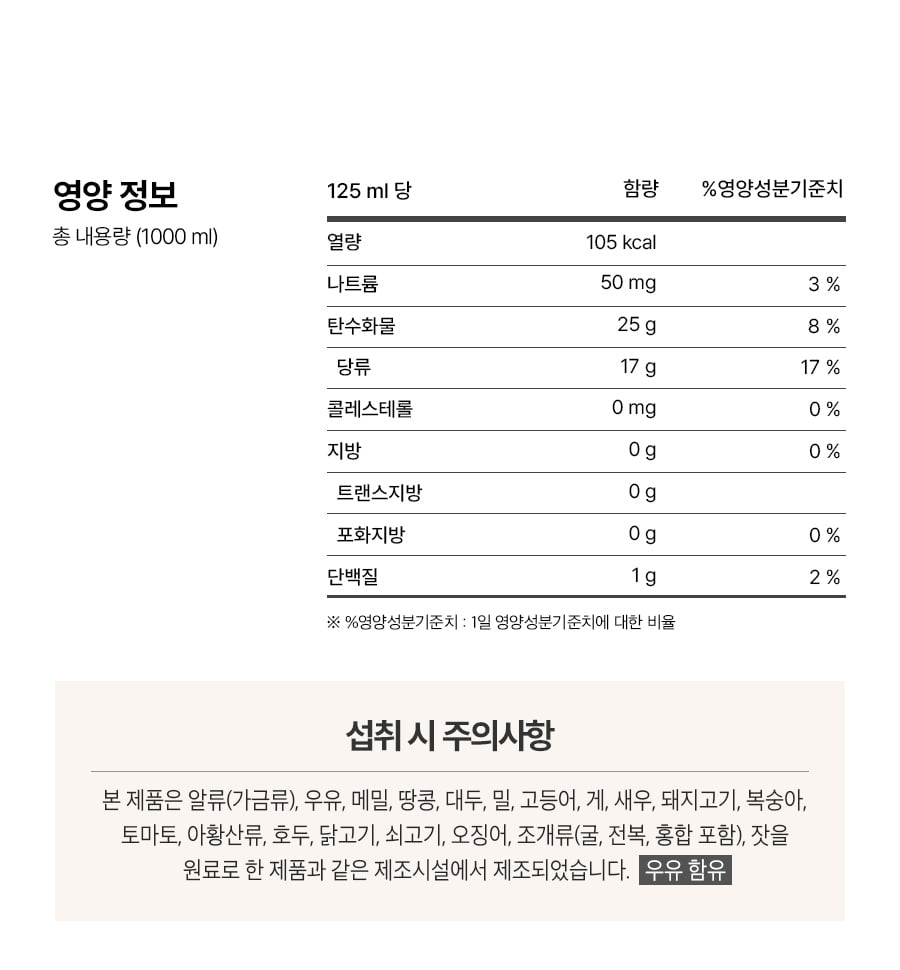 영양 정보
총 내용량 (1000 ml)

| 125 ml 당 | 함량 | %영양성분기준치 |
|---|---|---|
| 열량 | 105 kcal | |
| 나트륨 | 50 mg | 3 % |
| 탄수화물 | 25 g | 8 % |
| 당류 | 17 g | 17 % |
| 콜레스테롤 | 0 mg | 0 % |
| 지방 | 0 g | 0 % |
| 트랜스지방 | 0 g | |
| 포화지방 | 0 g | 0 % |
| 단백질 | 1 g | 2 % |

※ %영양성분기준치 : 1일 영양성분기준치에 대한 비율

섭취 시 주의사항

본 제품은 알류(가금류), 우유, 메밀, 땅콩, 대두, 밀, 고등어, 게, 새우, 돼지고기, 복숭아, 토마토, 아황산류, 호두, 닭고기, 쇠고기, 오징어, 조개류(굴, 전복, 홍합 포함), 잣을 원료로 한 제품과 같은 제조시설에서 제조되었습니다. 우유 함유